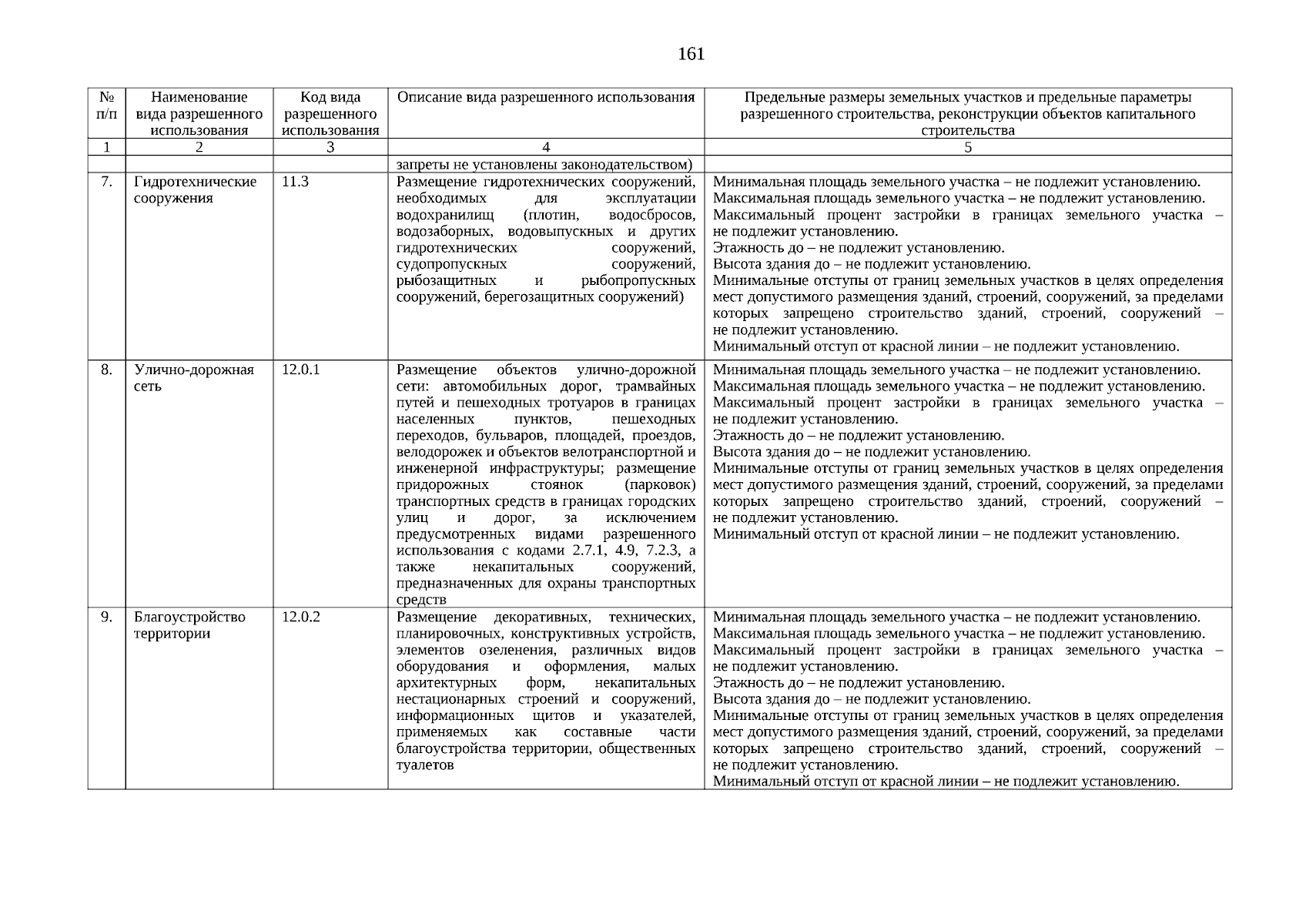 161

| № п/п | Наименование вида разрешенного использования | Код вида разрешенного использования | Описание вида разрешенного использования | Предельные размеры земельных участков и предельные параметры разрешенного строительства, реконструкции объектов капитального строительства |
|---|---|---|---|---|
| 1 | 2 | 3 | 4 | 5 |
| | | | запреты не установлены законодательством) | |
| 7. | Гидротехнические сооружения | 11.3 | Размещение гидротехнических сооружений, необходимых для эксплуатации водохранилищ (плотин, водосбросов, водозаборных, водовыпускных и других гидротехнических сооружений, судопропускных сооружений, рыбозащитных и рыбопропускных сооружений, берегозащитных сооружений) | Минимальная площадь земельного участка – не подлежит установлению. Максимальная площадь земельного участка – не подлежит установлению. Максимальный процент застройки в границах земельного участка – не подлежит установлению. Этажность до – не подлежит установлению. Высота здания до – не подлежит установлению. Минимальные отступы от границ земельных участков в целях определения мест допустимого размещения зданий, строений, сооружений, за пределами которых запрещено строительство зданий, строений, сооружений – не подлежит установлению. Минимальный отступ от красной линии – не подлежит установлению. |
| 8. | Улично-дорожная сеть | 12.0.1 | Размещение объектов улично-дорожной сети: автомобильных дорог, трамвайных путей и пешеходных тротуаров в границах населенных пунктов, пешеходных переходов, бульваров, площадей, проездов, велодорожек и объектов велотранспортной и инженерной инфраструктуры; размещение придорожных стоянок (парковок) транспортных средств в границах городских улиц и дорог, за исключением предусмотренных видами разрешенного использования с кодами 2.7.1, 4.9, 7.2.3, а также некапитальных сооружений, предназначенных для охраны транспортных средств | Минимальная площадь земельного участка – не подлежит установлению. Максимальная площадь земельного участка – не подлежит установлению. Максимальный процент застройки в границах земельного участка – не подлежит установлению. Этажность до – не подлежит установлению. Высота здания до – не подлежит установлению. Минимальные отступы от границ земельных участков в целях определения мест допустимого размещения зданий, строений, сооружений, за пределами которых запрещено строительство зданий, строений, сооружений – не подлежит установлению. Минимальный отступ от красной линии – не подлежит установлению. |
| 9. | Благоустройство территории | 12.0.2 | Размещение декоративных, технических, планировочных, конструктивных устройств, элементов озеленения, различных видов оборудования и оформления, малых архитектурных форм, некапитальных нестационарных строений и сооружений, информационных щитов и указателей, применяемых как составные части благоустройства территории, общественных туалетов | Минимальная площадь земельного участка – не подлежит установлению. Максимальная площадь земельного участка – не подлежит установлению. Максимальный процент застройки в границах земельного участка – не подлежит установлению. Этажность до – не подлежит установлению. Высота здания до – не подлежит установлению. Минимальные отступы от границ земельных участков в целях определения мест допустимого размещения зданий, строений, сооружений, за пределами которых запрещено строительство зданий, строений, сооружений – не подлежит установлению. Минимальный отступ от красной линии – не подлежит установлению. |